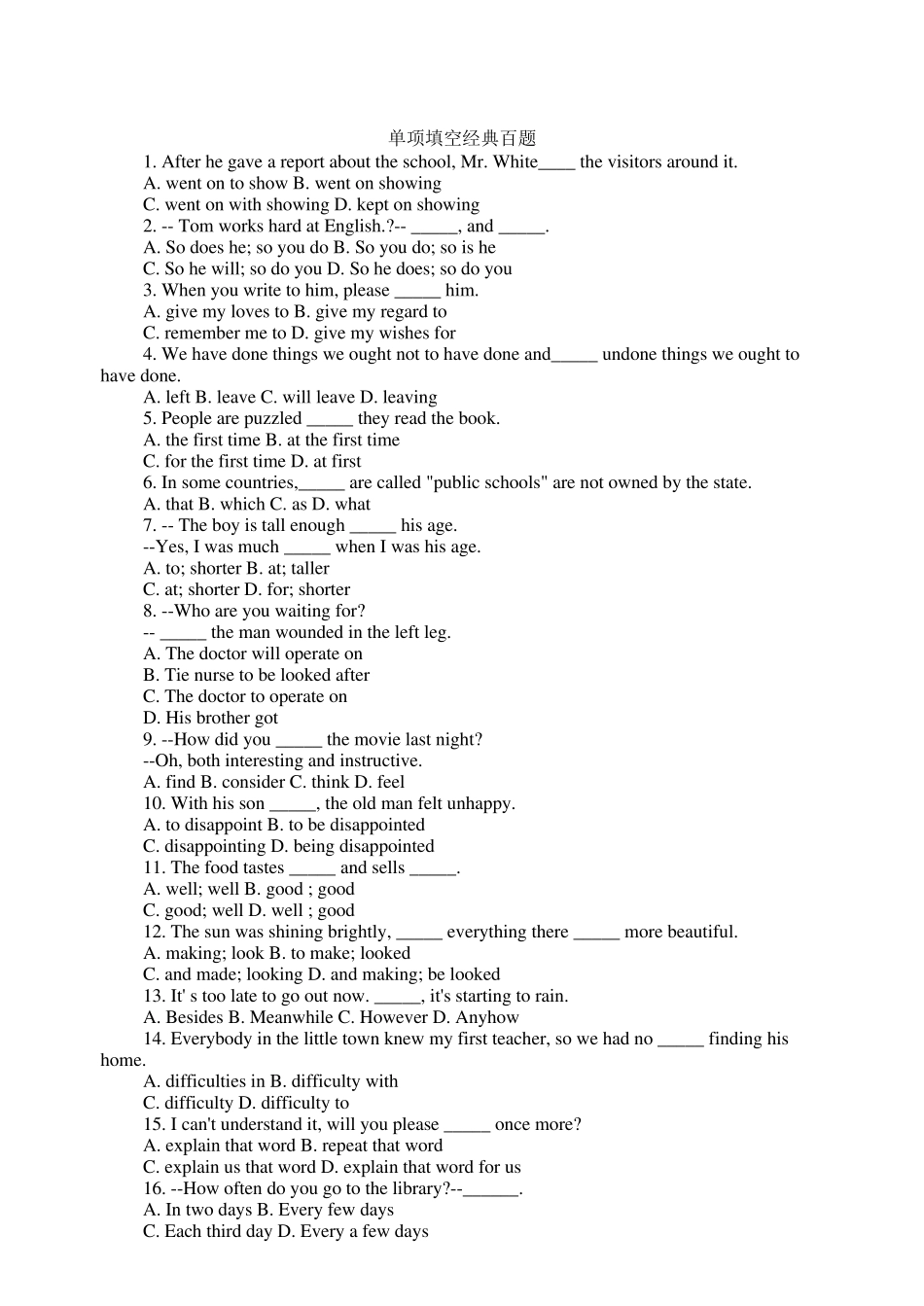 单项填空经典百题

1. After he gave a report about the school, Mr. White____ the visitors around it.
A. went on to show B. went on showing
C. went on with showing D. kept on showing
2. -- Tom works hard at English.?-- _____, and _____.
A. So does he; so you do B. So you do; so is he
C. So he will; so do you D. So he does; so do you
3. When you write to him, please _____ him.
A. give my loves to B. give my regard to
C. remember me to D. give my wishes for
4. We have done things we ought not to have done and_____ undone things we ought to have done.
A. left B. leave C. will leave D. leaving
5. People are puzzled _____ they read the book.
A. the first time B. at the first time
C. for the first time D. at first
6. In some countries,_____ are called "public schools" are not owned by the state.
A. that B. which C. as D. what
7. -- The boy is tall enough _____ his age.
--Yes, I was much _____ when I was his age.
A. to; shorter B. at; taller
C. at; shorter D. for; shorter
8. --Who are you waiting for?
-- _____ the man wounded in the left leg.
A. The doctor will operate on
B. Tie nurse to be looked after
C. The doctor to operate on
D. His brother got
9. --How did you _____ the movie last night?
--Oh, both interesting and instructive.
A. find B. consider C. think D. feel
10. With his son _____, the old man felt unhappy.
A. to disappoint B. to be disappointed
C. disappointing D. being disappointed
11. The food tastes _____ and sells _____.
A. well; well B. good ; good
C. good; well D. well ; good
12. The sun was shining brightly, _____ everything there _____ more beautiful.
A. making; look B. to make; looked
C. and made; looking D. and making; be looked
13. It' s too late to go out now. _____, it's starting to rain.
A. Besides B. Meanwhile C. However D. Anyhow
14. Everybody in the little town knew my first teacher, so we had no _____ finding his home.
A. difficulties in B. difficulty with
C. difficulty D. difficulty to
15. I can't understand it, will you please _____ once more?
A. explain that word B. repeat that word
C. explain us that word D. explain that word for us
16. --How often do you go to the library?--______.
A. In two days B. Every few days
C. Each third day D. Every a few days